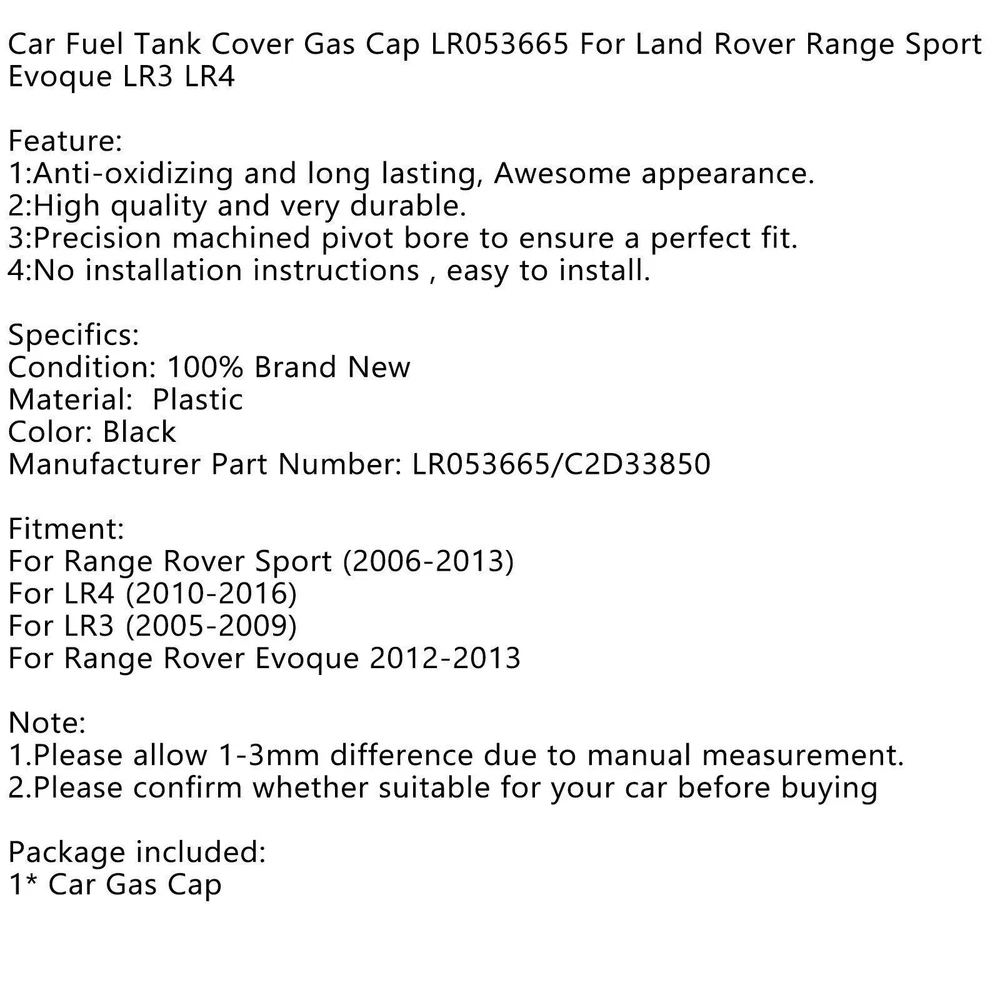 Car Fuel Tank Cover Gas Cap LR053665 For Land Rover Range Sport Evoque LR3 LR4

Feature:
1:Anti-oxidizing and long lasting, Awesome appearance.
2:High quality and very durable.
3:Precision machined pivot bore to ensure a perfect fit.
4:No installation instructions , easy to install.

Specifics:
Condition: 100% Brand New
Material:  Plastic
Color: Black
Manufacturer Part Number: LR053665/C2D33850

Fitment:
For Range Rover Sport (2006-2013)
For LR4 (2010-2016)
For LR3 (2005-2009)
For Range Rover Evoque 2012-2013

Note:
1.Please allow 1-3mm difference due to manual measurement.
2.Please confirm whether suitable for your car before buying

Package included:
1* Car Gas Cap